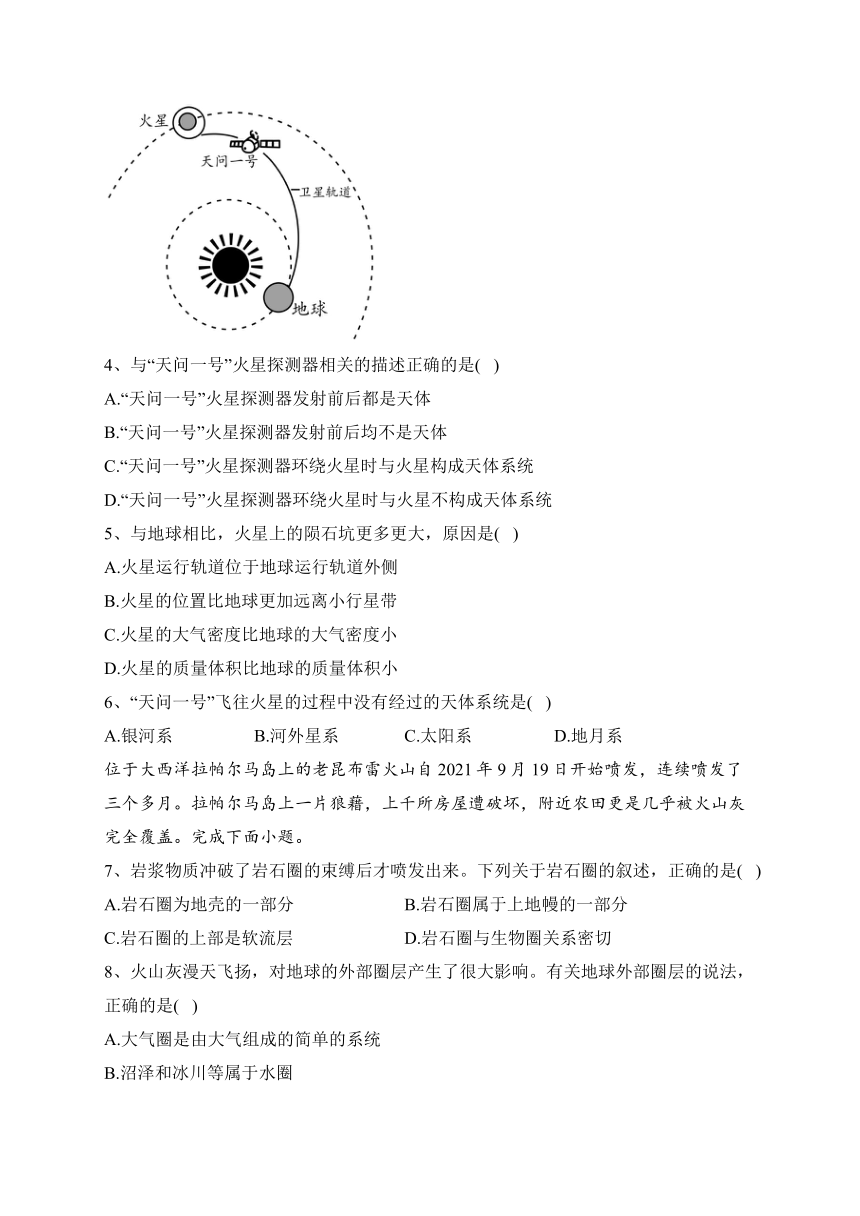 火星
天问一号
卫星轨道
地球

4、与“天问一号”火星探测器相关的描述正确的是( )
A.“天问一号”火星探测器发射前后都是天体
B.“天问一号”火星探测器发射前后均不是天体
C.“天问一号”火星探测器环绕火星时与火星构成天体系统
D.“天问一号”火星探测器环绕火星时与火星不构成天体系统
5、与地球相比，火星上的陨石坑更多更大，原因是( )
A.火星运行轨道位于地球运行轨道外侧
B.火星的位置比地球更加远离小行星带
C.火星的大气密度比地球的大气密度小
D.火星的质量体积比地球的质量体积小
6、“天问一号”飞往火星的过程中没有经过的天体系统是( )
A.银河系 B.河外星系 C.太阳系 D.地月系
位于大西洋拉帕尔马岛上的老昆布雷火山自 2021 年 9 月 19 日开始喷发，连续喷发了三个多月。拉帕尔马岛上一片狼藉，上千所房屋遭破坏，附近农田更是几乎被火山灰完全覆盖。完成下面小题。
7、岩浆物质冲破了岩石圈的束缚后才喷发出来。下列关于岩石圈的叙述，正确的是( )
A.岩石圈为地壳的一部分 B.岩石圈属于上地幔的一部分
C.岩石圈的上部是软流层 D.岩石圈与生物圈关系密切
8、火山灰漫天飞扬，对地球的外部圈层产生了很大影响。有关地球外部圈层的说法，正确的是( )
A.大气圈是由大气组成的简单的系统
B.沼泽和冰川等属于水圈